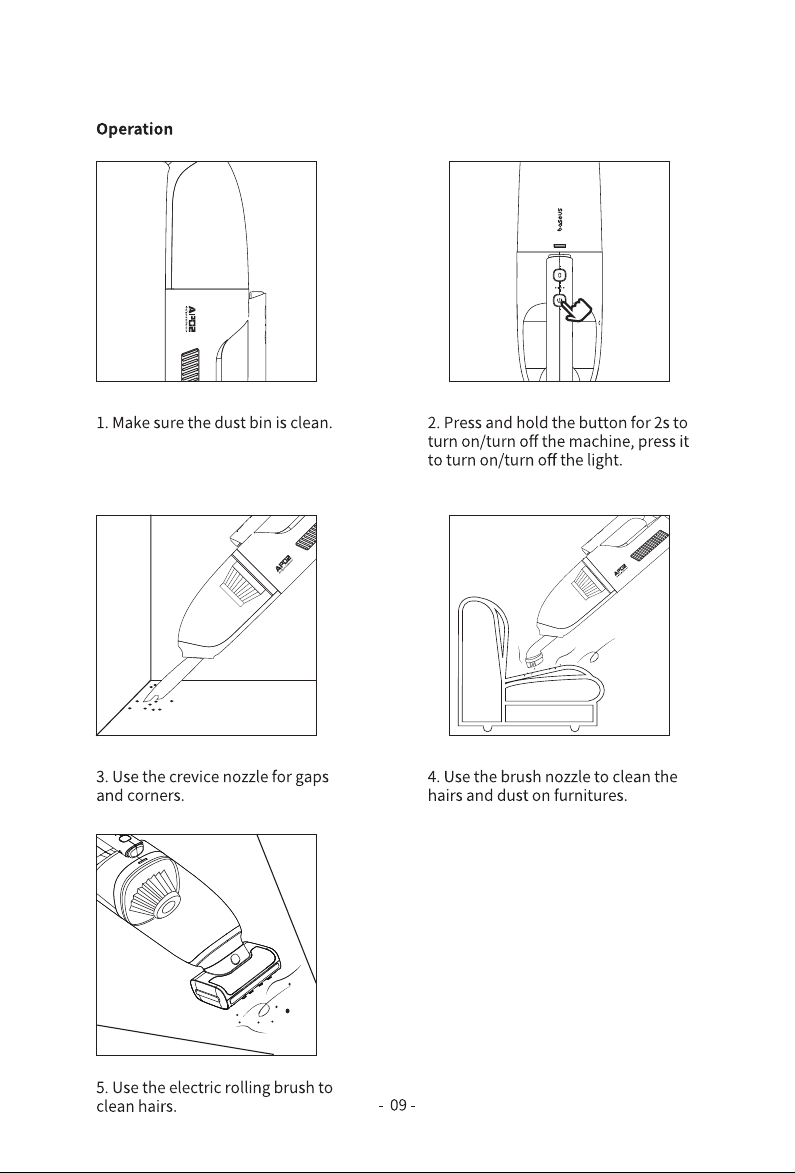 Operation

1. Make sure the dust bin is clean.

2. Press and hold the button for 2s to turn on/turn off the machine, press it to turn on/turn off the light.

3. Use the crevice nozzle for gaps and corners.

4. Use the brush nozzle to clean the hairs and dust on furnitures.

5. Use the electric rolling brush to clean hairs.

- 09 -